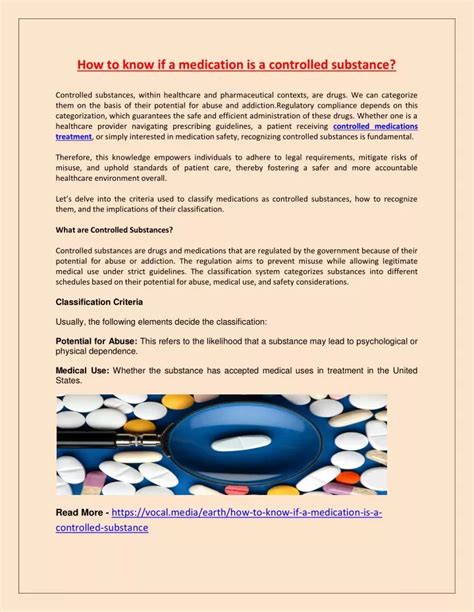 How to know if a medication is a controlled substance?

Controlled substances, within healthcare and pharmaceutical contexts, are drugs. We can categorize them on the basis of their potential for abuse and addiction.Regulatory compliance depends on this categorization, which guarantees the safe and efficient administration of these drugs. Whether one is a healthcare provider navigating prescribing guidelines, a patient receiving controlled medications treatment, or simply interested in medication safety, recognizing controlled substances is fundamental.

Therefore, this knowledge empowers individuals to adhere to legal requirements, mitigate risks of misuse, and uphold standards of patient care, thereby fostering a safer and more accountable healthcare environment overall.

Let's delve into the criteria used to classify medications as controlled substances, how to recognize them, and the implications of their classification.

What are Controlled Substances?

Controlled substances are drugs and medications that are regulated by the government because of their potential for abuse or addiction. The regulation aims to prevent misuse while allowing legitimate medical use under strict guidelines. The classification system categorizes substances into different schedules based on their potential for abuse, medical use, and safety considerations.

Classification Criteria

Usually, the following elements decide the classification:

Potential for Abuse: This refers to the likelihood that a substance may lead to psychological or physical dependence.

Medical Use: Whether the substance has accepted medical uses in treatment in the United States.

Read More - https://vocal.media/earth/how-to-know-if-a-medication-is-a-controlled-substance